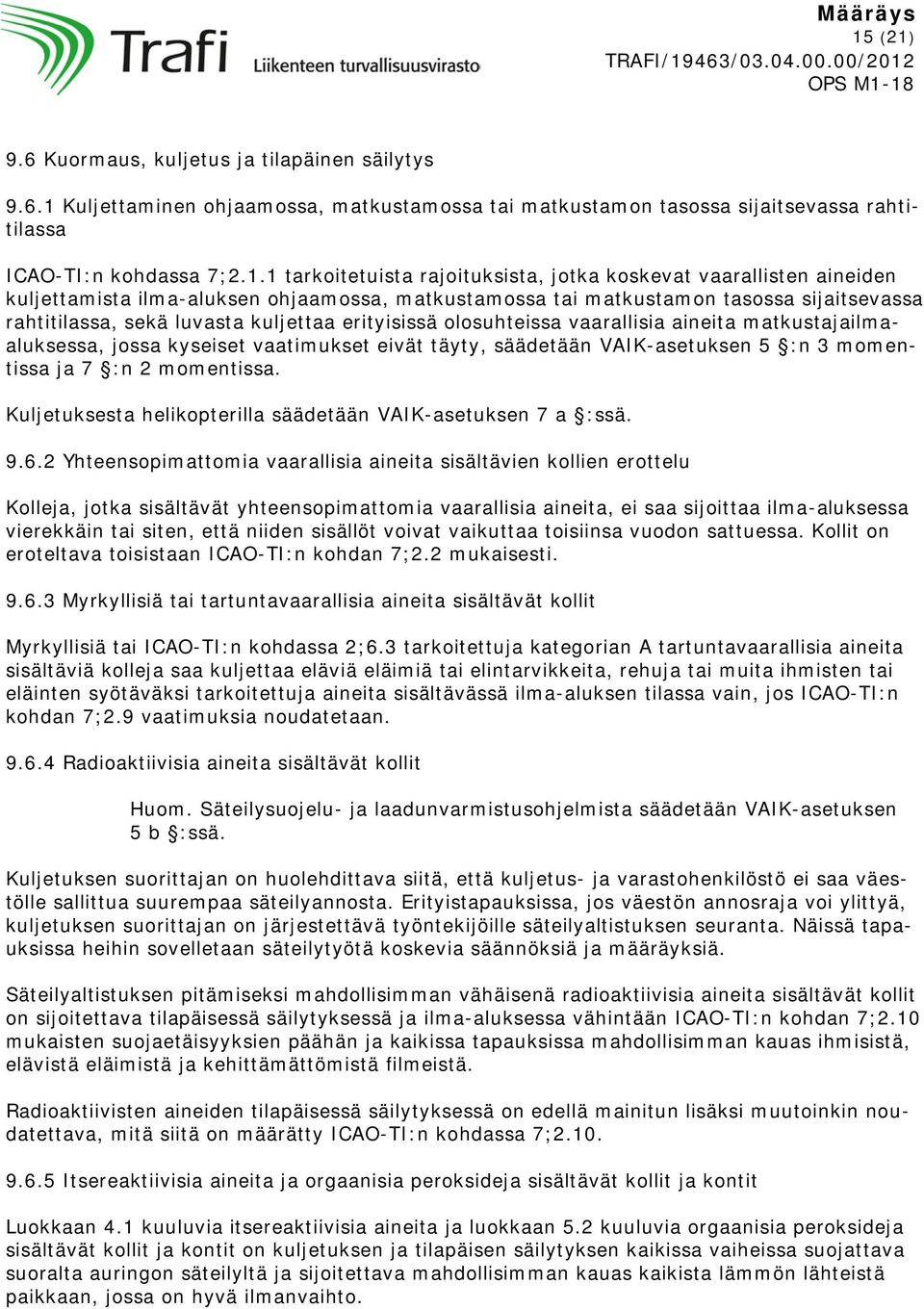 Trafi
Liikenteen turvallisuusvirasto

Määräys
15 (21)
TRAFI/19463/03.04.00.00/2012
OPS M1-18

9.6 Kuormaus, kuljetus ja tilapäinen säilytys

9.6.1 Kuljettaminen ohjaamossa, matkustamossa tai matkustamon tasossa sijaitsevassa rahtitilassa

ICAO-TI:n kohdassa 7;2.1.1 tarkoitetuista rajoituksista, jotka koskevat vaarallisten aineiden kuljettamista ilma-aluksen ohjaamossa, matkustamossa tai matkustamon tasossa sijaitsevassa rahtitilassa, sekä luvasta kuljettaa erityisissä olosuhteissa vaarallisia aineita matkustajailma-aluksessa, jossa kyseiset vaatimukset eivät täyty, säädetään VAIK-asetuksen 5 §:n 3 momentissa ja 7 §:n 2 momentissa.

Kuljetuksesta helikopterilla säädetään VAIK-asetuksen 7 a §:ssä.

9.6.2 Yhteensopimattomia vaarallisia aineita sisältävien kollien erottelu

Kolleja, jotka sisältävät yhteensopimattomia vaarallisia aineita, ei saa sijoittaa ilma-aluksessa vierekkäin tai siten, että niiden sisällöt voivat vaikuttaa toisiinsa vuodon sattuessa. Kollit on eroteltava toisistaan ICAO-TI:n kohdan 7;2.2 mukaisesti.

9.6.3 Myrkyllisiä tai tartuntavaarallisia aineita sisältävät kollit

Myrkyllisiä tai ICAO-TI:n kohdassa 2;6.3 tarkoitettuja kategorian A tartuntavaarallisia aineita sisältäviä kolleja saa kuljettaa eläviä eläimiä tai elintarvikkeita, rehuja tai muita ihmisten tai eläinten syötäväksi tarkoitettuja aineita sisältävässä ilma-aluksen tilassa vain, jos ICAO-TI:n kohdan 7;2.9 vaatimuksia noudatetaan.

9.6.4 Radioaktiivisia aineita sisältävät kollit

Huom. Säteilysuojelu- ja laadunvarmistusohjelmista säädetään VAIK-asetuksen 5 b §:ssä.

Kuljetuksen suorittajan on huolehdittava siitä, että kuljetus- ja varastohenkilöstö ei saa väestölle sallittua suurempaa säteilyannosta. Erityistapauksissa, jos väestön annosraja voi ylittyä, kuljetuksen suorittajan on järjestettävä työntekijöille säteilyaltistuksen seuranta. Näissä tapauksissa heihin sovelletaan säteilytyötä koskevia säännöksiä ja määräyksiä.

Säteilyaltistuksen pitämiseksi mahdollisimman vähäisenä radioaktiivisia aineita sisältävät kollit on sijoitettava tilapäisessä säilytyksessä ja ilma-aluksessa vähintään ICAO-TI:n kohdan 7;2.10 mukaisten suojaetäisyyksien päähän ja kaikissa tapauksissa mahdollisimman kauas ihmisistä, elävistä eläimistä ja kehittämättömistä filmeistä.

Radioaktiivisten aineiden tilapäisessä säilytyksessä on edellä mainitun lisäksi muutoinkin noudatettava, mitä siitä on määrätty ICAO-TI:n kohdassa 7;2.10.

9.6.5 Itsereaktiivisia aineita ja orgaanisia peroksideja sisältävät kollit ja kontit

Luokkaan 4.1 kuuluvia itsereaktiivisia aineita ja luokkaan 5.2 kuuluvia orgaanisia peroksideja sisältävät kollit ja kontit on kuljetuksen ja tilapäisen säilytyksen kaikissa vaiheissa suojattava suoralta auringon säteilyltä ja sijoitettava mahdollisimman kauas kaikista lämmön lähteistä paikkaan, jossa on hyvä ilmanvaihto.